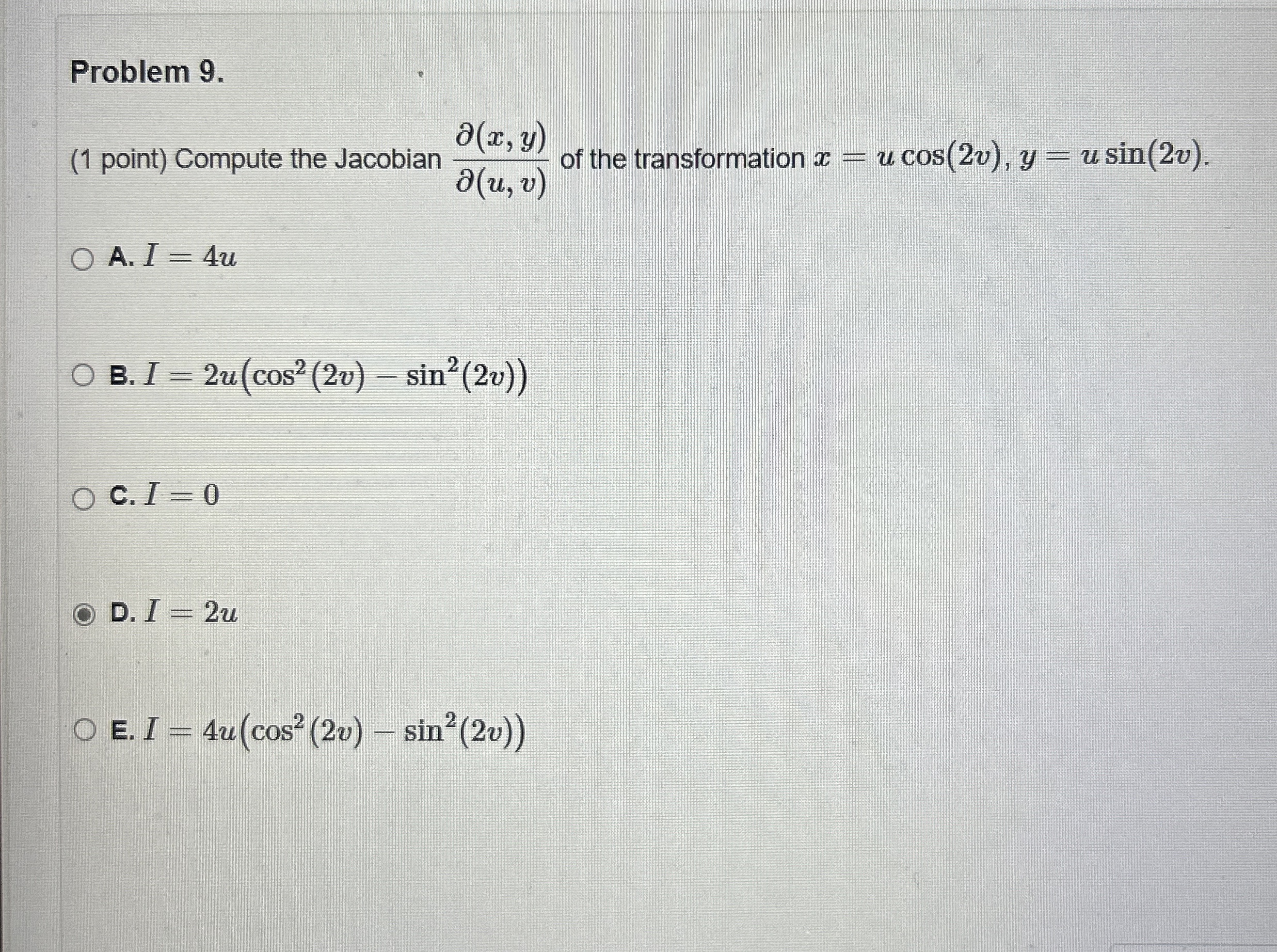 Problem 9.

(1 point) Compute the Jacobian $\frac{\partial(x, y)}{\partial(u, v)}$ of the transformation $x = u\cos(2v)$, $y = u\sin(2v)$.

A. $I = 4u$

B. $I = 2u(\cos^2(2v) - \sin^2(2v))$

C. $I = 0$

D. $I = 2u$

E. $I = 4u(\cos^2(2v) - \sin^2(2v))$